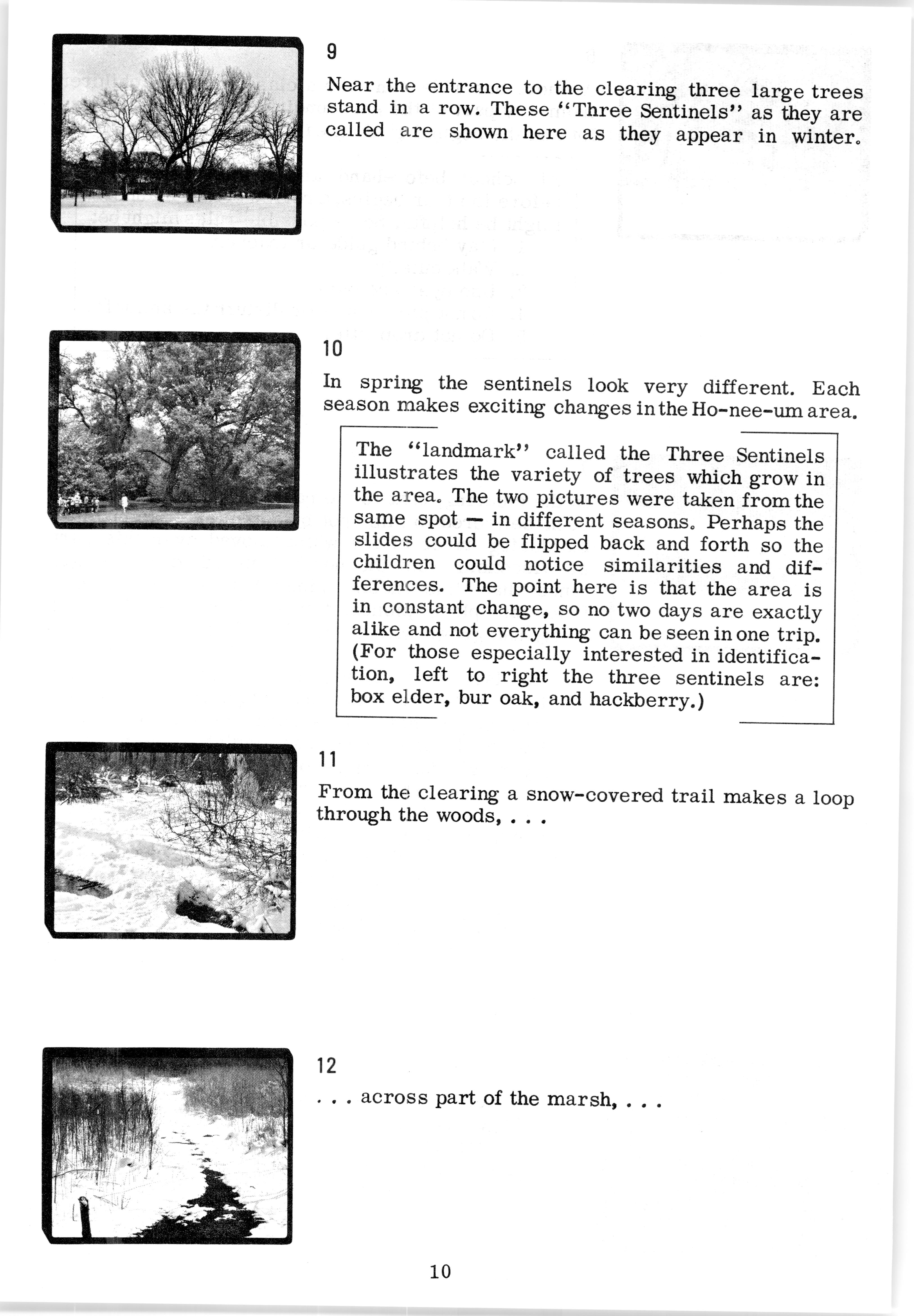 9

Near the entrance to the clearing three large trees stand in a row. These "Three Sentinels" as they are called are shown here as they appear in winter.

10

In spring the sentinels look very different. Each season makes exciting changes in the Ho-nee-um area.

The "landmark" called the Three Sentinels illustrates the variety of trees which grow in the area. The two pictures were taken from the same spot — in different seasons. Perhaps the slides could be flipped back and forth so the children could notice similarities and differences. The point here is that the area is in constant change, so no two days are exactly alike and not everything can be seen in one trip. (For those especially interested in identification, left to right the three sentinels are: box elder, bur oak, and hackberry.)

11

From the clearing a snow-covered trail makes a loop through the woods, . . .

12

. . . across part of the marsh, . . .

10